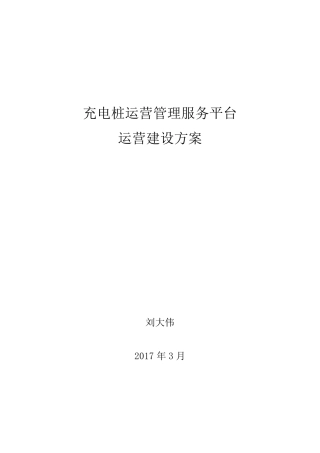 充电桩运营管理服务平台
运营建设方案

刘大伟

2017 年 3 月